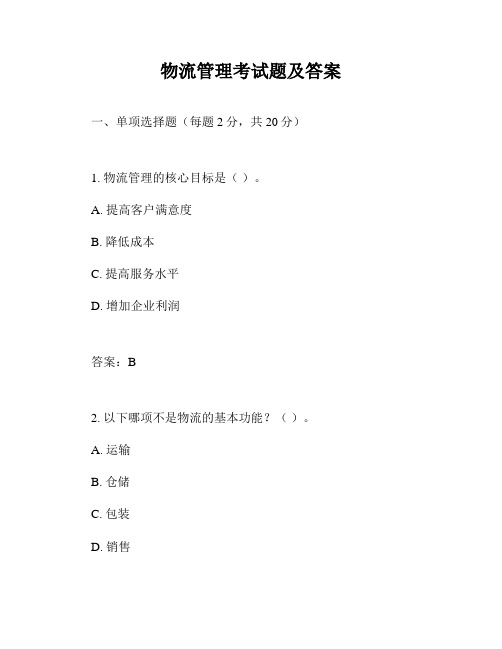 物流管理考试题及答案

一、单项选择题（每题 2 分，共 20 分）

1. 物流管理的核心目标是（ ）。

A. 提高客户满意度

B. 降低成本

C. 提高服务水平

D. 增加企业利润

答案：B

2. 以下哪项不是物流的基本功能？（ ）。

A. 运输

B. 仓储

C. 包装

D. 销售